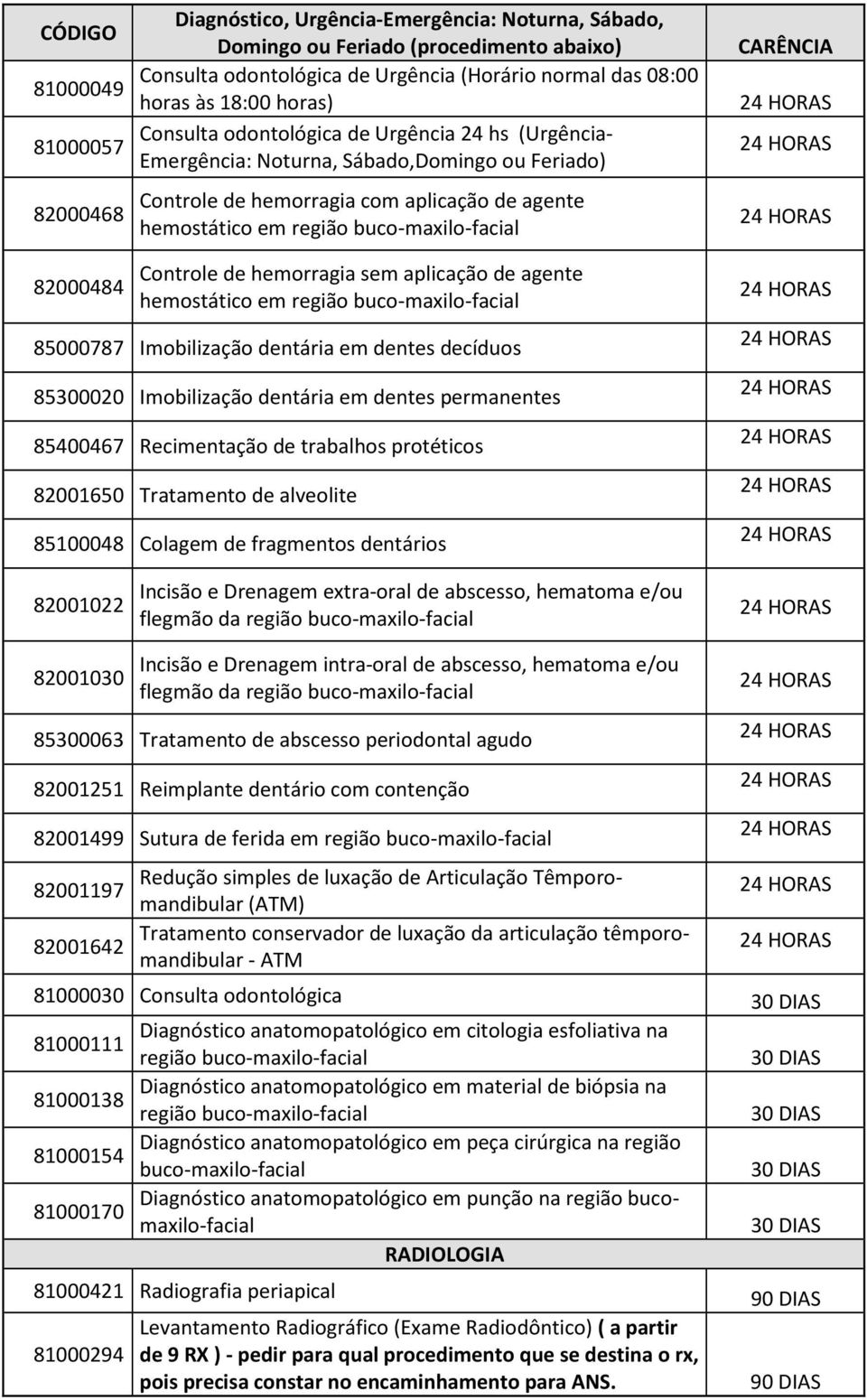 | CÓDIGO | Diagnóstico, Urgência-Emergência: Noturna, Sábado, Domingo ou Feriado (procedimento abaixo) | CARÊNCIA |
|---|---|---|
| 81000049 | Consulta odontológica de Urgência (Horário normal das 08:00 horas às 18:00 horas) | 24 HORAS |
| 81000057 | Consulta odontológica de Urgência 24 hs (Urgência-Emergência: Noturna, Sábado,Domingo ou Feriado) | 24 HORAS |
| 82000468 | Controle de hemorragia com aplicação de agente hemostático em região buco-maxilo-facial | 24 HORAS |
| 82000484 | Controle de hemorragia sem aplicação de agente hemostático em região buco-maxilo-facial | 24 HORAS |
| 85000787 | Imobilização dentária em dentes decíduos | 24 HORAS |
| 85300020 | Imobilização dentária em dentes permanentes | 24 HORAS |
| 85400467 | Recimentação de trabalhos protéticos | 24 HORAS |
| 82001650 | Tratamento de alveolite | 24 HORAS |
| 85100048 | Colagem de fragmentos dentários | 24 HORAS |
| 82001022 | Incisão e Drenagem extra-oral de abscesso, hematoma e/ou flegmão da região buco-maxilo-facial | 24 HORAS |
| 82001030 | Incisão e Drenagem intra-oral de abscesso, hematoma e/ou flegmão da região buco-maxilo-facial | 24 HORAS |
| 85300063 | Tratamento de abscesso periodontal agudo | 24 HORAS |
| 82001251 | Reimplante dentário com contenção | 24 HORAS |
| 82001499 | Sutura de ferida em região buco-maxilo-facial | 24 HORAS |
| 82001197 | Redução simples de luxação de Articulação Têmporo-mandibular (ATM) | 24 HORAS |
| 82001642 | Tratamento conservador de luxação da articulação têmporo-mandibular - ATM | 24 HORAS |
| 81000030 | Consulta odontológica | 30 DIAS |
| 81000111 | Diagnóstico anatomopatológico em citologia esfoliativa na região buco-maxilo-facial | 30 DIAS |
| 81000138 | Diagnóstico anatomopatológico em material de biópsia na região buco-maxilo-facial | 30 DIAS |
| 81000154 | Diagnóstico anatomopatológico em peça cirúrgica na região buco-maxilo-facial | 30 DIAS |
| 81000170 | Diagnóstico anatomopatológico em punção na região buco-maxilo-facial | 30 DIAS |
| | RADIOLOGIA | |
| 81000421 | Radiografia periapical | 90 DIAS |
| 81000294 | Levantamento Radiográfico (Exame Radiodôntico) ( a partir de 9 RX ) - pedir para qual procedimento que se destina o rx, pois precisa constar no encaminhamento para ANS. | 90 DIAS |